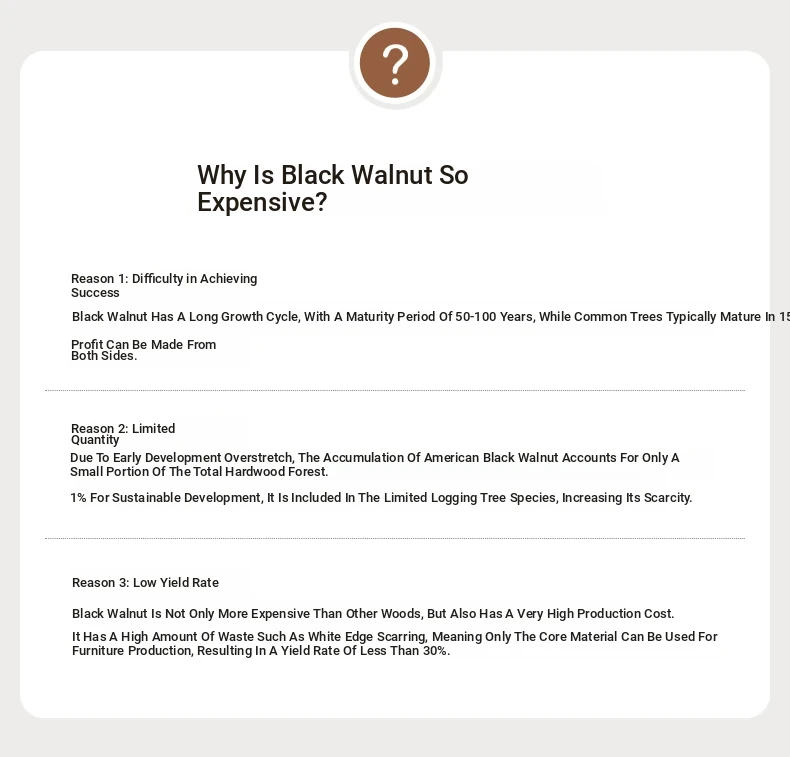 ?

Why Is Black Walnut So Expensive?

Reason 1: Difficulty in Achieving Success

Black Walnut Has A Long Growth Cycle, With A Maturity Period Of 50-100 Years, While Common Trees Typically Mature In 15

Profit Can Be Made From Both Sides.

Reason 2: Limited Quantity

Due To Early Development Overstretch, The Accumulation Of American Black Walnut Accounts For Only A Small Portion Of The Total Hardwood Forest.

1% For Sustainable Development, It Is Included In The Limited Logging Tree Species, Increasing Its Scarcity.

Reason 3: Low Yield Rate

Black Walnut Is Not Only More Expensive Than Other Woods, But Also Has A Very High Production Cost.

It Has A High Amount Of Waste Such As White Edge Scarring, Meaning Only The Core Material Can Be Used For Furniture Production, Resulting In A Yield Rate Of Less Than 30%.